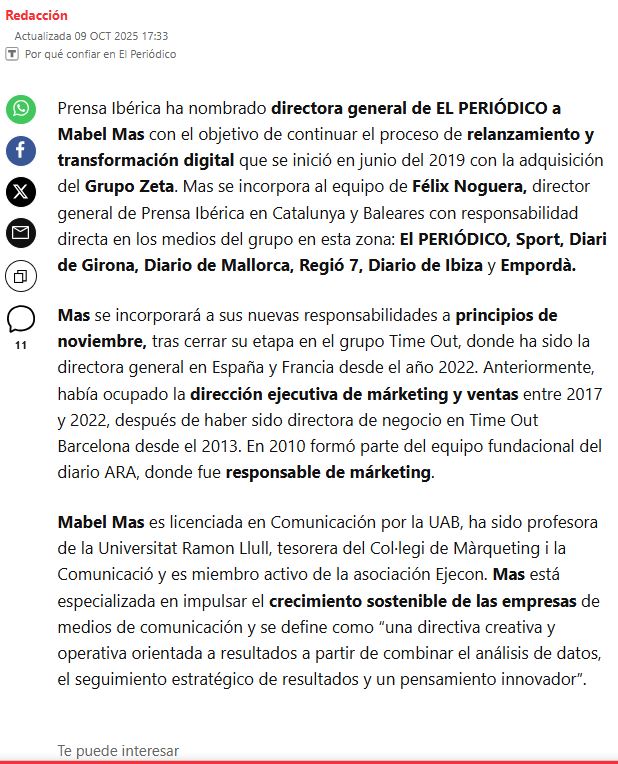 Redacción
Actualizada 09 OCT 2025 17:33
Por qué confiar en El Periódico

11

Prensa Ibérica ha nombrado directora general de EL PERIÓDICO a Mabel Mas con el objetivo de continuar el proceso de relanzamiento y transformación digital que se inició en junio del 2019 con la adquisición del Grupo Zeta. Mas se incorpora al equipo de Félix Noguera, director general de Prensa Ibérica en Catalunya y Baleares con responsabilidad directa en los medios del grupo en esta zona: El PERIÓDICO, Sport, Diari de Girona, Diario de Mallorca, Regió 7, Diario de Ibiza y Empordà.

Mas se incorporará a sus nuevas responsabilidades a principios de noviembre, tras cerrar su etapa en el grupo Time Out, donde ha sido la directora general en España y Francia desde el año 2022. Anteriormente, había ocupado la dirección ejecutiva de márketing y ventas entre 2017 y 2022, después de haber sido directora de negocio en Time Out Barcelona desde el 2013. En 2010 formó parte del equipo fundacional del diario ARA, donde fue responsable de márketing.

Mabel Mas es licenciada en Comunicación por la UAB, ha sido profesora de la Universitat Ramon Llull, tesorera del Col·legi de Màrqueting i la Comunicació y es miembro activo de la asociación Ejecon. Mas está especializada en impulsar el crecimiento sostenible de las empresas de medios de comunicación y se define como “una directiva creativa y operativa orientada a resultados a partir de combinar el análisis de datos, el seguimiento estratégico de resultados y un pensamiento innovador”.

Te puede interesar